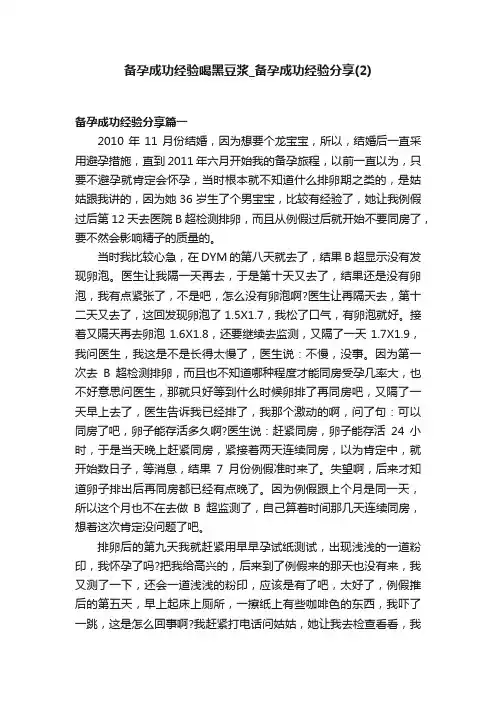 备孕成功经验喝黑豆浆_备孕成功经验分享(2)

备孕成功经验分享篇一

2010 年 11 月份结婚，因为想要个龙宝宝，所以，结婚后一直采用避孕措施，直到 2011 年六月开始我的备孕旅程，以前一直以为，只要不避孕就肯定会怀孕，当时根本就不知道什么排卵期之类的，是姑姑跟我讲的，因为她 36 岁生了个男宝宝，比较有经验了，她让我例假过后第 12 天去医院 B 超检测排卵，而且从例假过后就开始不要同房了，要不然会影响精子的质量的。

当时我比较心急，在 DYM 的第八天就去了，结果 B 超显示没有发现卵泡。医生让我隔一天再去，于是第十天又去了，结果还是没有卵泡，我有点紧张了，不是吧，怎么没有卵泡啊?医生让再隔天去，第十二天又去了，这回发现卵泡了 1.5X1.7，我松了口气，有卵泡就好。接着又隔天再去卵泡 1.6X1.8，还要继续去监测，又隔了一天 1.7X1.9，我问医生，我这是不是长得太慢了，医生说：不慢，没事。因为第一次去 B 超检测排卵，而且也不知道哪种程度才能同房受孕几率大，也不好意思问医生，那就只好等到什么时候卵排了再同房吧，又隔了一天早上去了，医生告诉我已经排了，我那个激动的啊，问了句：可以同房了吧，卵子能存活多久啊?医生说：赶紧同房，卵子能存活 24 小时，于是当天晚上赶紧同房，紧接着两天连续同房，以为肯定中，就开始数日子，等消息，结果 7 月份例假准时来了。失望啊，后来才知道卵子排出后再同房都已经有点晚了。因为例假跟上个月是同一天，所以这个月也不在去做 B 超监测了，自己算着时间那几天连续同房，想着这次肯定没问题了吧。

排卵后的第九天我就赶紧用早早孕试纸测试，出现浅浅的一道粉印，我怀孕了吗?把我给高兴的，后来到了例假来的那天也没有来，我又测了一下，还会一道浅浅的粉印，应该是有了吧，太好了，例假推后的第五天，早上起床上厕所，一擦纸上有些咖啡色的东西，我吓了一跳，这是怎么回事啊?我赶紧打电话问姑姑，她让我去检查看看，我